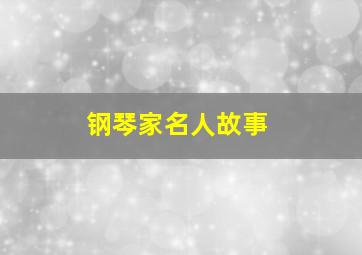 钢琴家名人故事